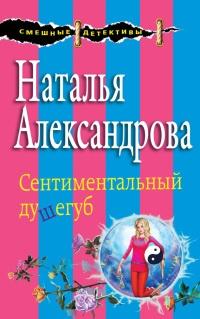 СМЕШНЫЕ ДЕТЕКТИВЫ

Наталья Александрова

Сентиментальный душегуб